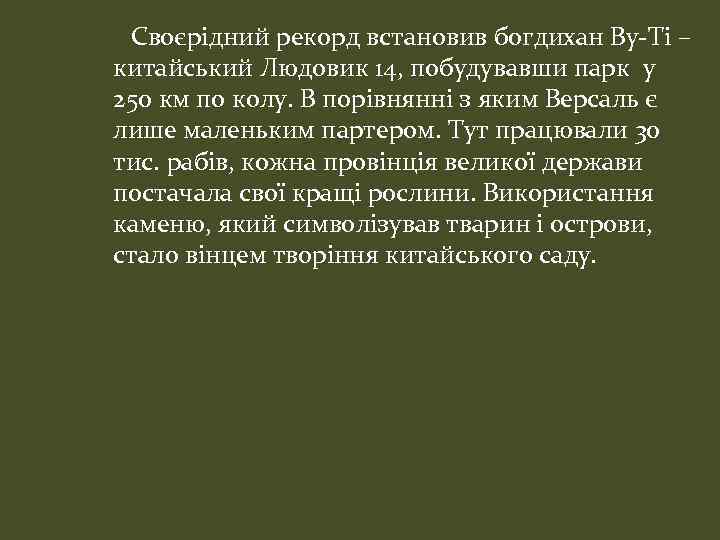 Своєрідний рекорд встановив богдихан Ву-Ті – китайський Людовик 14, побудувавши парк у 250 км по колу. В порівнянні з яким Версаль є лише маленьким партером. Тут працювали 30 тис. рабів, кожна провінція великої держави постачала свої кращі рослини. Використання каменю, який символізував тварин і острови, стало вінцем творіння китайського саду.